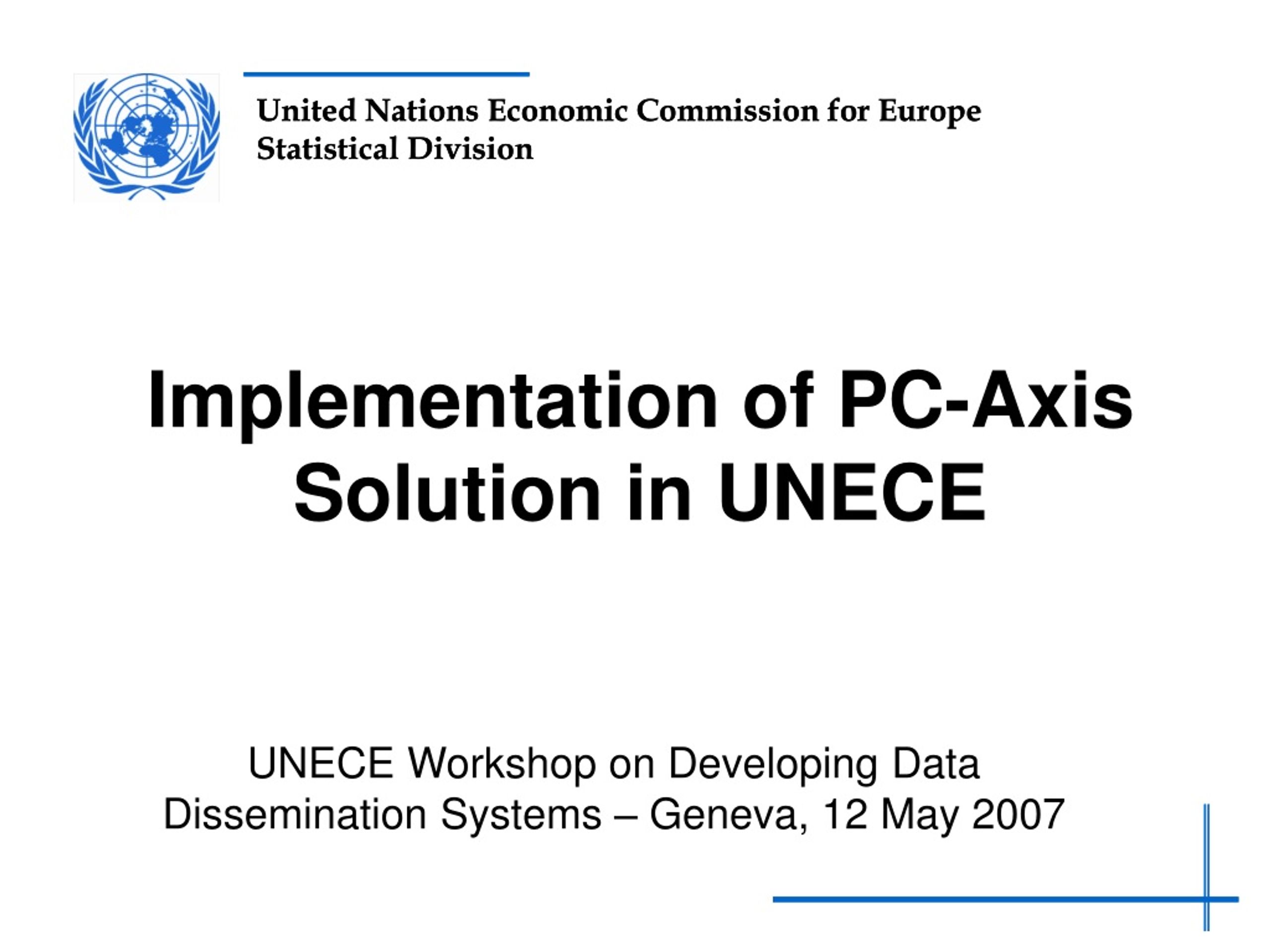 United Nations Economic Commission for Europe
Statistical Division

Implementation of PC-Axis Solution in UNECE

UNECE Workshop on Developing Data Dissemination Systems – Geneva, 12 May 2007